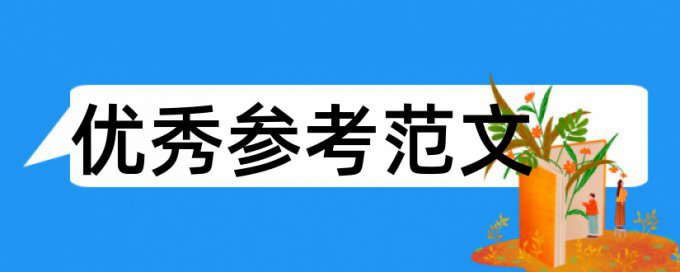 优秀参考范文